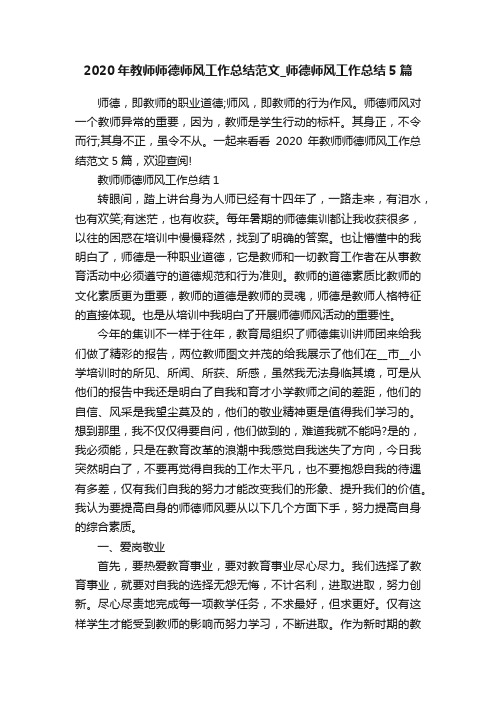 2020年教师师德师风工作总结范文_师德师风工作总结5篇

师德，即教师的职业道德;师风，即教师的行为作风。师德师风对一个教师异常的重要，因为，教师是学生行动的标杆。其身正，不令而行;其身不正，虽令不从。一起来看看 2020 年教师师德师风工作总结范文 5 篇，欢迎查阅!

教师师德师风工作总结 1

转眼间，踏上讲台身为人师已经有十四年了，一路走来，有泪水，也有欢笑;有迷茫，也有收获。每年暑期的师德集训都让我收获很多，以往的困惑在培训中慢慢释然，找到了明确的答案。也让懵懂中的我明白了，师德是一种职业道德，它是教师和一切教育工作者在从事教育活动中必须遵守的道德规范和行为准则。教师的道德素质比教师的文化素质更为重要，教师的道德是教师的灵魂，师德是教师人格特征的直接体现。也是从培训中我明白了开展师德师风活动的重要性。

今年的集训不一样于往年，教育局组织了师德集训讲师团来给我们做了精彩的报告，两位教师图文并茂的给我展示了他们在__市__小学培训时的所见、所闻、所获、所感，虽然我无法身临其境，可是从他们的报告中我还是明白了自我和育才小学教师之间的差距，他们的自信、风采是我望尘莫及的，他们的敬业精神更是值得我们学习的。想到那里，我不仅仅得要自问，他们做到的，难道我就不能吗?是的，我必须能，只是在教育改革的浪潮中我感觉自我迷失了方向，今日我突然明白了，不要再觉得自我的工作太平凡，也不要抱怨自我的待遇有多差，仅有我们自我的努力才能改变我们的形象、提升我们的价值。我认为要提高自身的师德师风要从以下几个方面下手，努力提高自身的综合素质。

一、爱岗敬业

首先，要热爱教育事业，要对教育事业尽心尽力。我们选择了教育事业，就要对自我的选择无怨无悔，不计名利，进取进取，努力创新。尽心尽责地完成每一项教学任务，不求最好，但求更好。仅有这样学生才能受到教师的影响而努力学习，不断进取。作为新时期的教